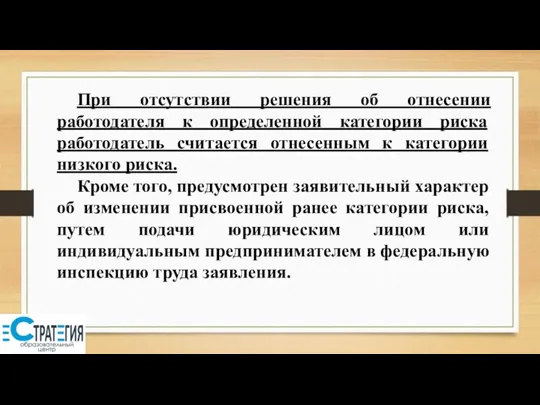 При отсутствии решения об отнесении работодателя к определенной категории риска работодатель считается отнесенным к категории низкого риска.

Кроме того, предусмотрен заявительный характер об изменении присвоенной ранее категории риска, путем подачи юридическим лицом или индивидуальным предпринимателем в федеральную инспекцию труда заявления.

СТРАТЕГИЯ
образовательный центр